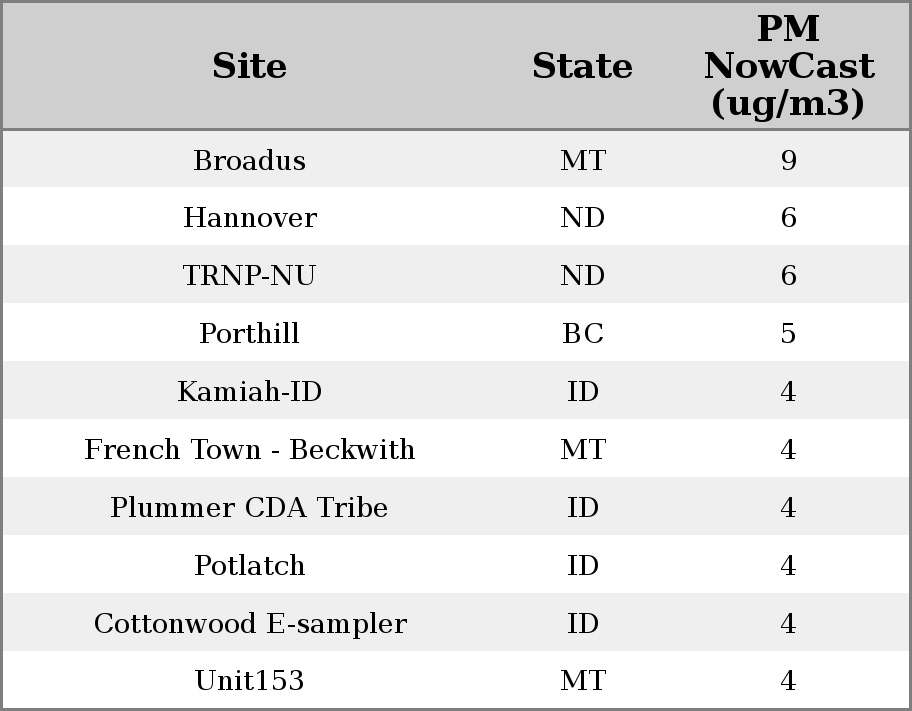 | Site | State | PM NowCast (ug/m3) |
|---|---|---|
| Broadus | MT | 9 |
| Hannover | ND | 6 |
| TRNP-NU | ND | 6 |
| Porthill | BC | 5 |
| Kamiah-ID | ID | 4 |
| French Town - Beckwith | MT | 4 |
| Plummer CDA Tribe | ID | 4 |
| Potlatch | ID | 4 |
| Cottonwood E-sampler | ID | 4 |
| Unit153 | MT | 4 |